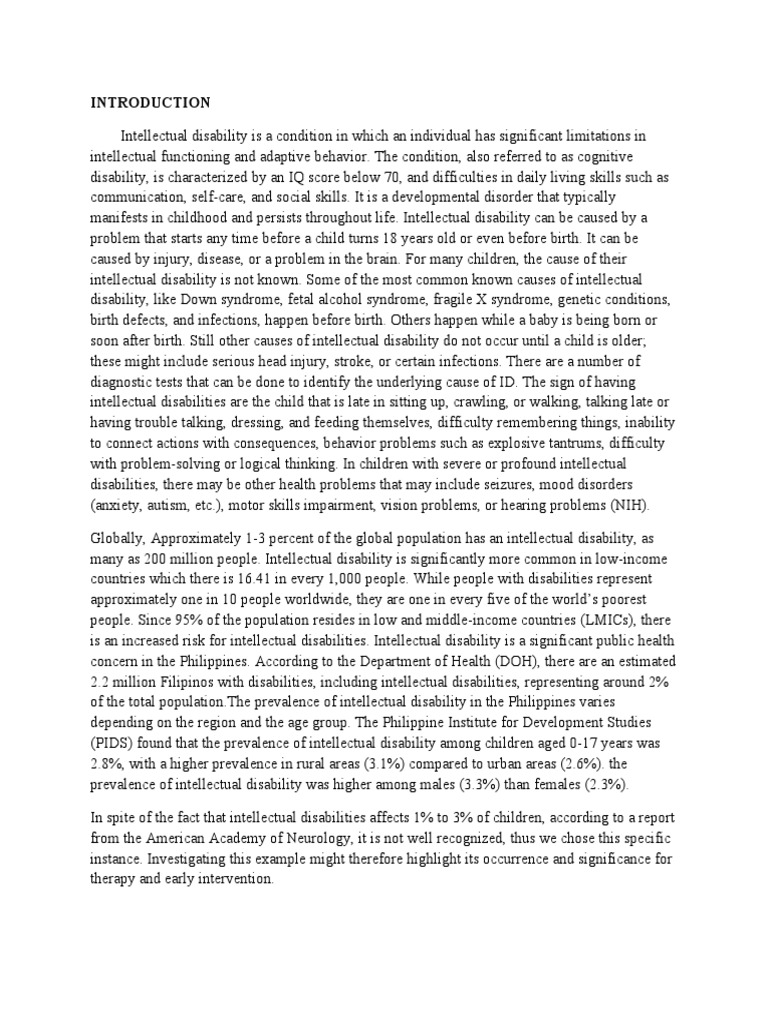 INTRODUCTION

Intellectual disability is a condition in which an individual has significant limitations in intellectual functioning and adaptive behavior. The condition, also referred to as cognitive disability, is characterized by an IQ score below 70, and difficulties in daily living skills such as communication, self-care, and social skills. It is a developmental disorder that typically manifests in childhood and persists throughout life. Intellectual disability can be caused by a problem that starts any time before a child turns 18 years old or even before birth. It can be caused by injury, disease, or a problem in the brain. For many children, the cause of their intellectual disability is not known. Some of the most common known causes of intellectual disability, like Down syndrome, fetal alcohol syndrome, fragile X syndrome, genetic conditions, birth defects, and infections, happen before birth. Others happen while a baby is being born or soon after birth. Still other causes of intellectual disability do not occur until a child is older; these might include serious head injury, stroke, or certain infections. There are a number of diagnostic tests that can be done to identify the underlying cause of ID. The sign of having intellectual disabilities are the child that is late in sitting up, crawling, or walking, talking late or having trouble talking, dressing, and feeding themselves, difficulty remembering things, inability to connect actions with consequences, behavior problems such as explosive tantrums, difficulty with problem-solving or logical thinking. In children with severe or profound intellectual disabilities, there may be other health problems that may include seizures, mood disorders (anxiety, autism, etc.), motor skills impairment, vision problems, or hearing problems (NIH).

Globally, Approximately 1-3 percent of the global population has an intellectual disability, as many as 200 million people. Intellectual disability is significantly more common in low-income countries which there is 16.41 in every 1,000 people. While people with disabilities represent approximately one in 10 people worldwide, they are one in every five of the world's poorest people. Since 95% of the population resides in low and middle-income countries (LMICs), there is an increased risk for intellectual disabilities. Intellectual disability is a significant public health concern in the Philippines. According to the Department of Health (DOH), there are an estimated 2.2 million Filipinos with disabilities, including intellectual disabilities, representing around 2% of the total population.The prevalence of intellectual disability in the Philippines varies depending on the region and the age group. The Philippine Institute for Development Studies (PIDS) found that the prevalence of intellectual disability among children aged 0-17 years was 2.8%, with a higher prevalence in rural areas (3.1%) compared to urban areas (2.6%). the prevalence of intellectual disability was higher among males (3.3%) than females (2.3%).

In spite of the fact that intellectual disabilities affects 1% to 3% of children, according to a report from the American Academy of Neurology, it is not well recognized, thus we chose this specific instance. Investigating this example might therefore highlight its occurrence and significance for therapy and early intervention.